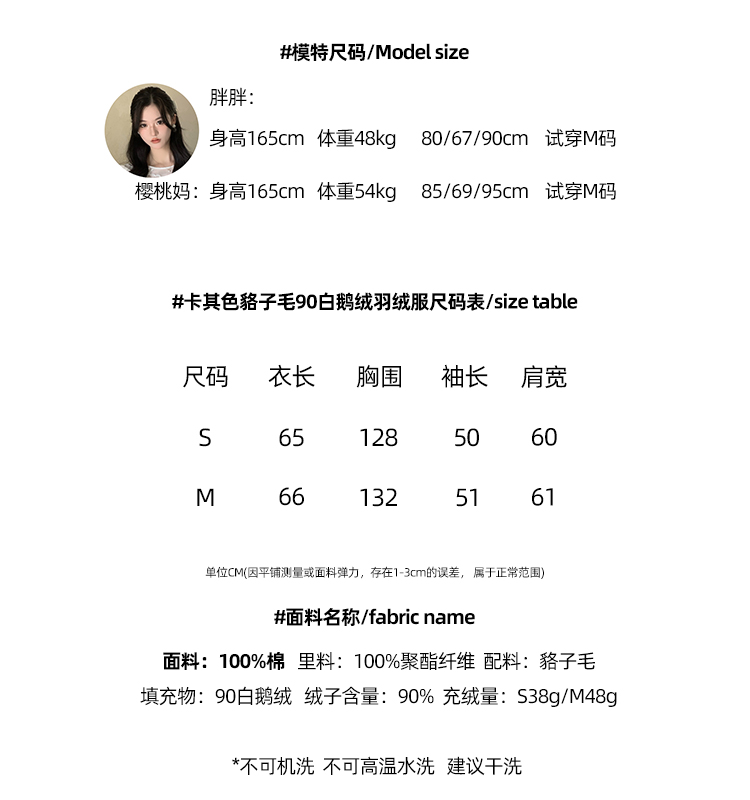 #模特尺码/Model size

胖胖：

身高165cm 体重48kg 80/67/90cm 试穿M码

樱桃妈：身高165cm 体重54kg 85/69/95cm 试穿M码

#卡其色貉子毛90白鹅绒羽绒服尺码表/size table

| 尺码 | 衣长 | 胸围 | 袖长 | 肩宽 |
|---|---|---|---|---|
| S | 65 | 128 | 50 | 60 |
| M | 66 | 132 | 51 | 61 |

单位CM(因平铺测量或面料弹力，存在1-3cm的误差，属于正常范围)

#面料名称/fabric name

面料：100%棉 里料：100%聚酯纤维 配料：貉子毛

填充物：90白鹅绒 绒子含量：90% 充绒量：S38g/M48g

*不可机洗 不可高温水洗 建议干洗